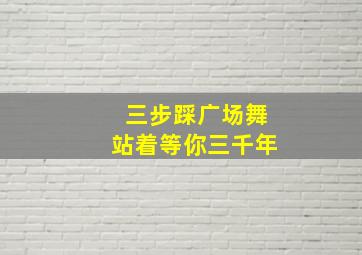 三步踩广场舞
站着等你三千年